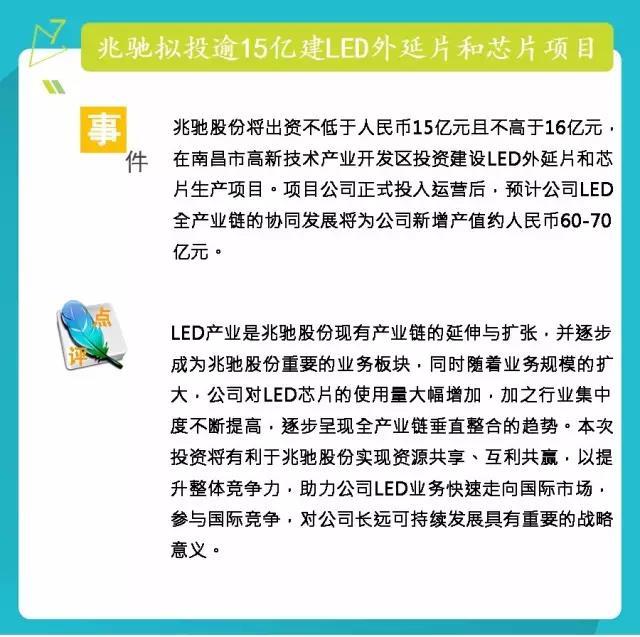 兆驰拟投逾15亿建LED外延片和芯片项目

事件

兆驰股份将出资不低于人民币15亿元且不高于16亿元，在南昌市高新技术产业开发区投资建设LED外延片和芯片生产项目。项目公司正式投入运营后，预计公司LED全产业链的协同发展将为公司新增产值约人民币60-70亿元。

点评

LED产业是兆驰股份现有产业链的延伸与扩张，并逐步成为兆驰股份重要的业务板块，同时随着业务规模的扩大，公司对LED芯片的使用量大幅增加，加之行业集中度不断提高，逐步呈现全产业链垂直整合的趋势。本次投资将有利于兆驰股份实现资源共享、互利共赢，以提升整体竞争力，助力公司LED业务快速走向国际市场，参与国际竞争，对公司长远可持续发展具有重要的战略意义。